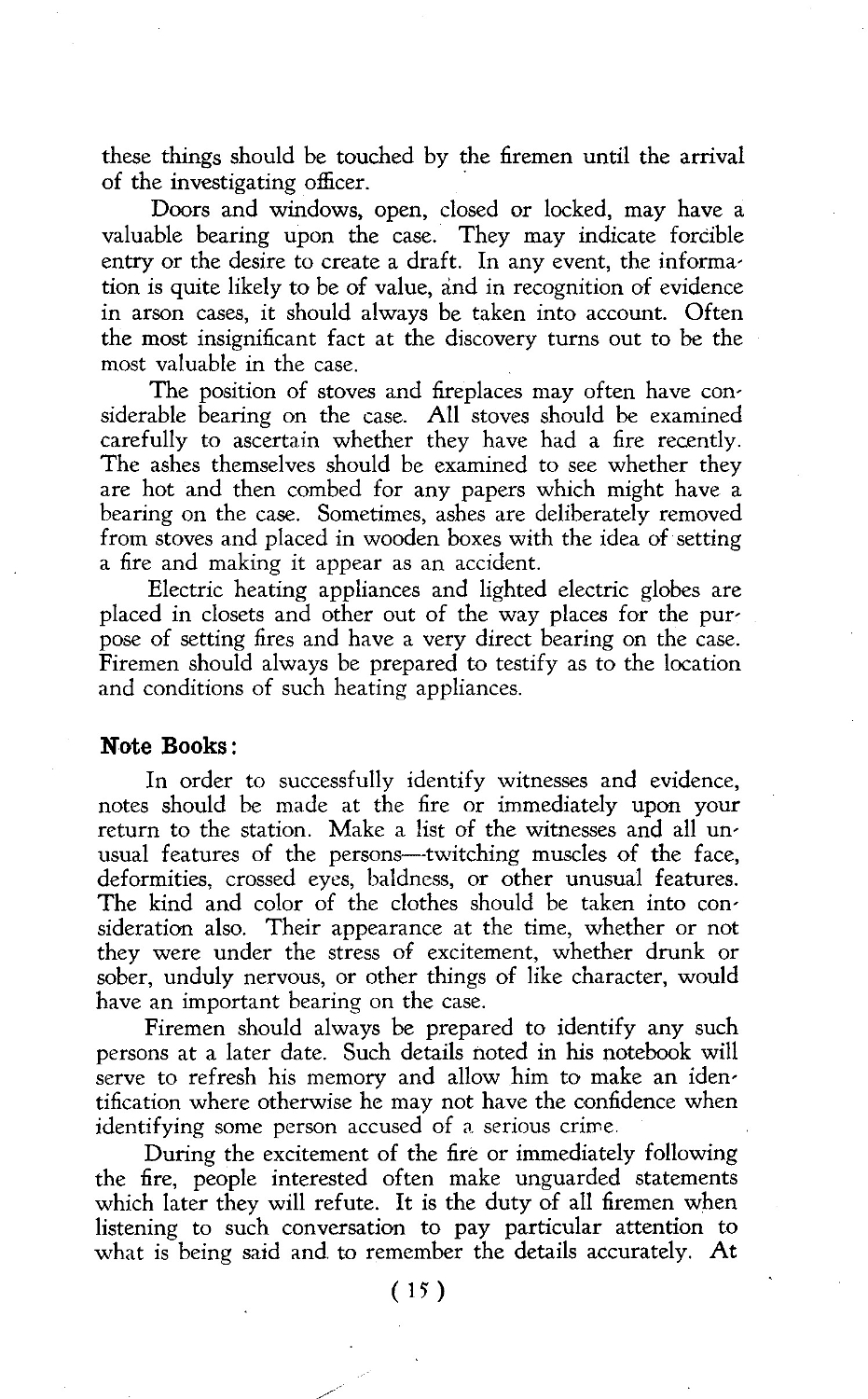 these things should be touched by the firemen until the arrival of the investigating officer.

Doors and windows, open, closed or locked, may have a valuable bearing upon the case. They may indicate forcible entry or the desire to create a draft. In any event, the information is quite likely to be of value, and in recognition of evidence in arson cases, it should always be taken into account. Often the most insignificant fact at the discovery turns out to be the most valuable in the case.

The position of stoves and fireplaces may often have considerable bearing on the case. All stoves should be examined carefully to ascertain whether they have had a fire recently. The ashes themselves should be examined to see whether they are hot and then combed for any papers which might have a bearing on the case. Sometimes, ashes are deliberately removed from stoves and placed in wooden boxes with the idea of setting a fire and making it appear as an accident.

Electric heating appliances and lighted electric globes are placed in closets and other out of the way places for the purpose of setting fires and have a very direct bearing on the case. Firemen should always be prepared to testify as to the location and conditions of such heating appliances.

Note Books:

In order to successfully identify witnesses and evidence, notes should be made at the fire or immediately upon your return to the station. Make a list of the witnesses and all unusual features of the persons—twitching muscles of the face, deformities, crossed eyes, baldness, or other unusual features. The kind and color of the clothes should be taken into consideration also. Their appearance at the time, whether or not they were under the stress of excitement, whether drunk or sober, unduly nervous, or other things of like character, would have an important bearing on the case.

Firemen should always be prepared to identify any such persons at a later date. Such details noted in his notebook will serve to refresh his memory and allow him to make an identification where otherwise he may not have the confidence when identifying some person accused of a serious crime.

During the excitement of the fire or immediately following the fire, people interested often make unguarded statements which later they will refute. It is the duty of all firemen when listening to such conversation to pay particular attention to what is being said and to remember the details accurately. At

(15)